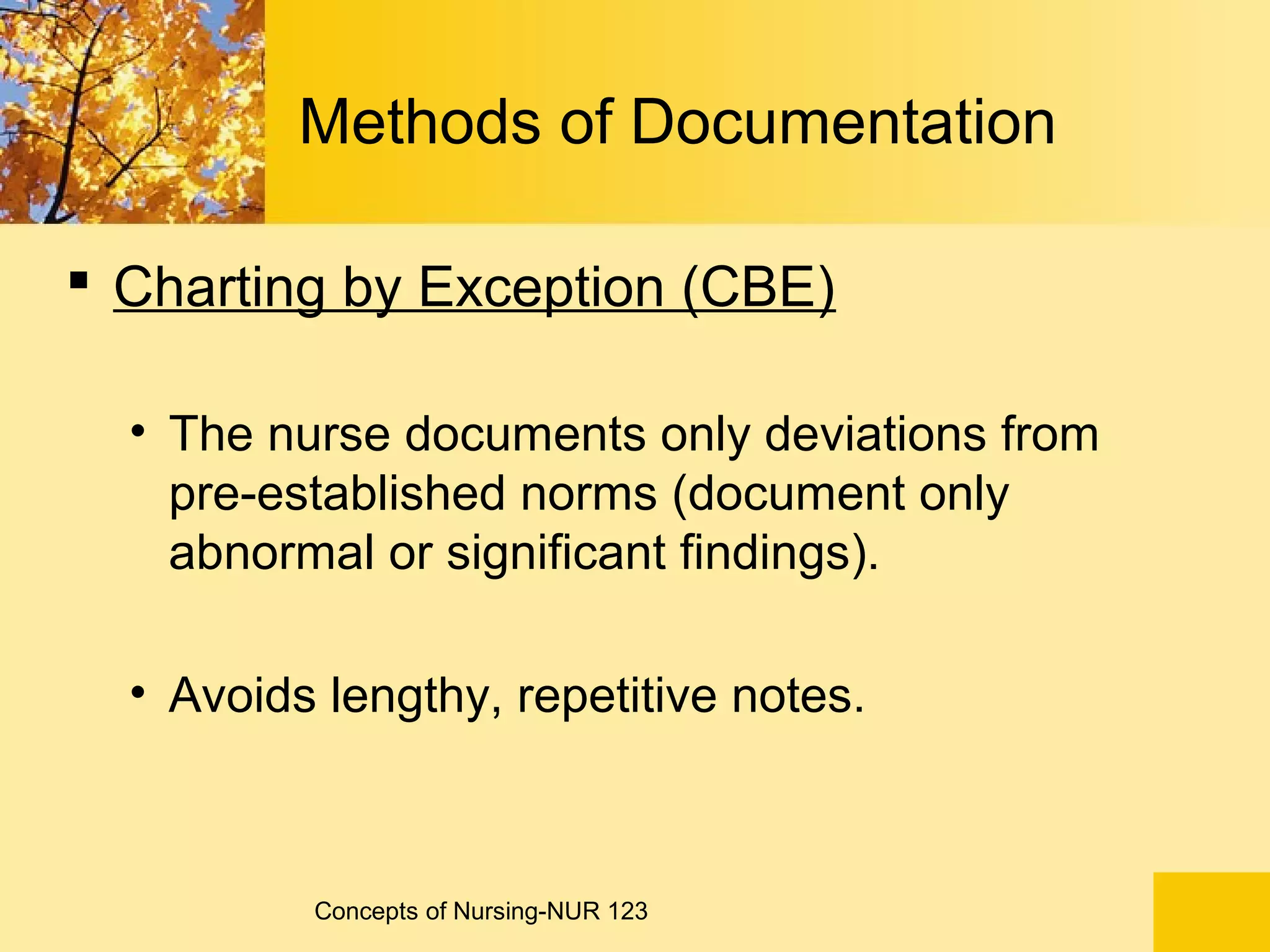 Methods of Documentation

• Charting by Exception (CBE)

• The nurse documents only deviations from pre-established norms (document only abnormal or significant findings).

• Avoids lengthy, repetitive notes.

Concepts of Nursing-NUR 123